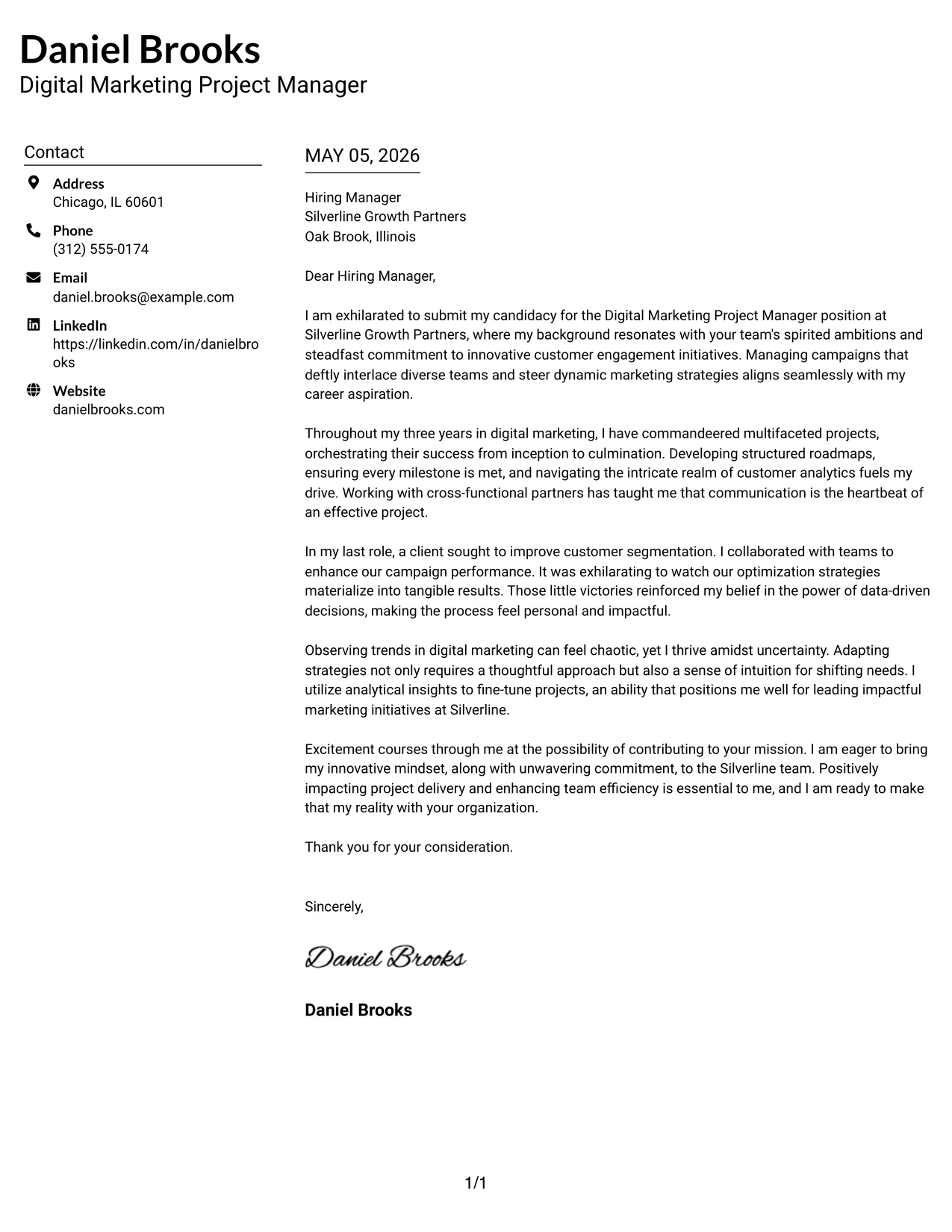 Daniel Brooks
Digital Marketing Project Manager

Contact

Address
Chicago, IL 60601

Phone
(312) 555-0174

Email
daniel.brooks@example.com

LinkedIn
https://linkedin.com/in/danielbrooks

Website
danielbrooks.com

MAY 05, 2026

Hiring Manager
Silverline Growth Partners
Oak Brook, Illinois

Dear Hiring Manager,

I am exhilarated to submit my candidacy for the Digital Marketing Project Manager position at Silverline Growth Partners, where my background resonates with your team's spirited ambitions and steadfast commitment to innovative customer engagement initiatives. Managing campaigns that deftly interlace diverse teams and steer dynamic marketing strategies aligns seamlessly with my career aspiration.

Throughout my three years in digital marketing, I have commandeered multifaceted projects, orchestrating their success from inception to culmination. Developing structured roadmaps, ensuring every milestone is met, and navigating the intricate realm of customer analytics fuels my drive. Working with cross-functional partners has taught me that communication is the heartbeat of an effective project.

In my last role, a client sought to improve customer segmentation. I collaborated with teams to enhance our campaign performance. It was exhilarating to watch our optimization strategies materialize into tangible results. Those little victories reinforced my belief in the power of data-driven decisions, making the process feel personal and impactful.

Observing trends in digital marketing can feel chaotic, yet I thrive amidst uncertainty. Adapting strategies not only requires a thoughtful approach but also a sense of intuition for shifting needs. I utilize analytical insights to fine-tune projects, an ability that positions me well for leading impactful marketing initiatives at Silverline.

Excitement courses through me at the possibility of contributing to your mission. I am eager to bring my innovative mindset, along with unwavering commitment, to the Silverline team. Positively impacting project delivery and enhancing team efficiency is essential to me, and I am ready to make that my reality with your organization.

Thank you for your consideration.

Sincerely,

Daniel Brooks

Daniel Brooks

1/1